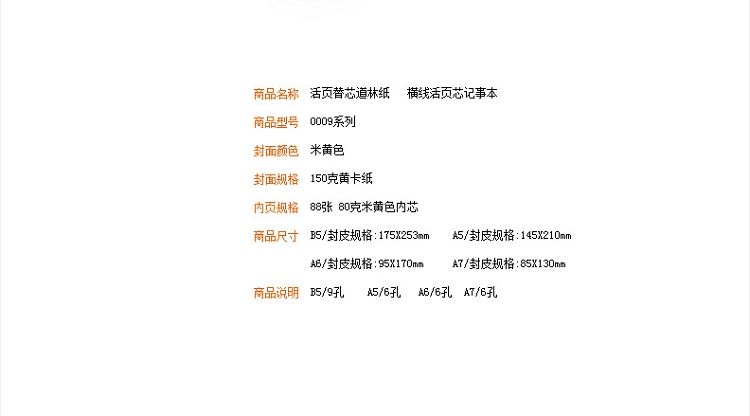 商品名称 活页替芯道林纸 横线活页芯记事本

商品型号 0009系列

封面颜色 米黄色

封面规格 150克黄卡纸

内页规格 88张 80克米黄色内芯

商品尺寸 B5/封皮规格:175X253mm A5/封皮规格:145X210mm
A6/封皮规格:95X170mm A7/封皮规格:85X130mm

商品说明 B5/9孔 A5/6孔 A6/6孔 A7/6孔